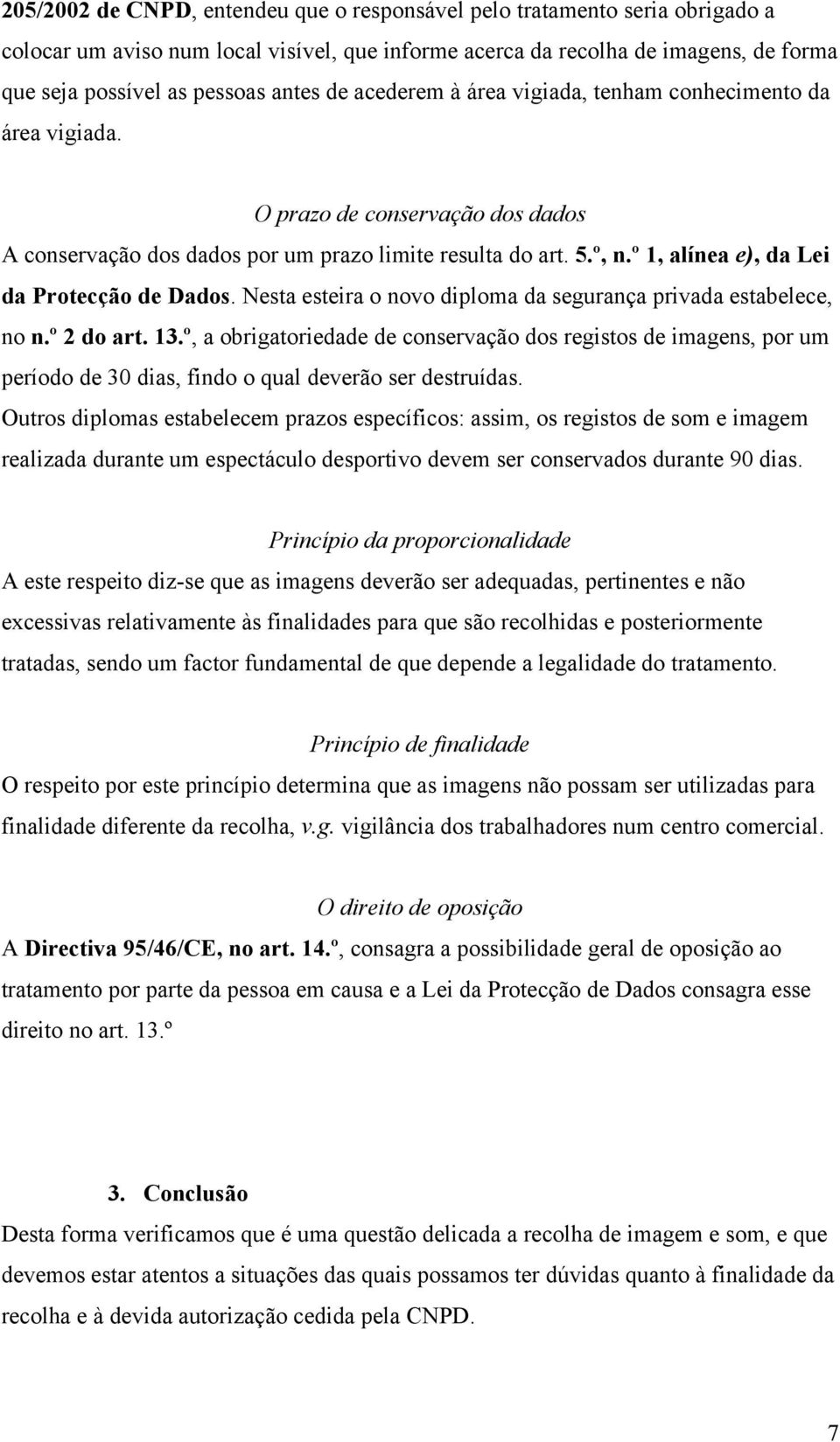 205/2002 de CNPD, entendeu que o responsável pelo tratamento seria obrigado a colocar um aviso num local visível, que informe acerca da recolha de imagens, de forma que seja possível as pessoas antes de acederem à área vigiada, tenham conhecimento da área vigiada.

O prazo de conservação dos dados

A conservação dos dados por um prazo limite resulta do art. 5.º, n.º 1, alínea e), da Lei da Protecção de Dados. Nesta esteira o novo diploma da segurança privada estabelece, no n.º 2 do art. 13.º, a obrigatoriedade de conservação dos registos de imagens, por um período de 30 dias, findo o qual deverão ser destruídas.

Outros diplomas estabelecem prazos específicos: assim, os registos de som e imagem realizada durante um espectáculo desportivo devem ser conservados durante 90 dias.

Princípio da proporcionalidade

A este respeito diz-se que as imagens deverão ser adequadas, pertinentes e não excessivas relativamente às finalidades para que são recolhidas e posteriormente tratadas, sendo um factor fundamental de que depende a legalidade do tratamento.

Princípio de finalidade

O respeito por este princípio determina que as imagens não possam ser utilizadas para finalidade diferente da recolha, v.g. vigilância dos trabalhadores num centro comercial.

O direito de oposição

A Directiva 95/46/CE, no art. 14.º, consagra a possibilidade geral de oposição ao tratamento por parte da pessoa em causa e a Lei da Protecção de Dados consagra esse direito no art. 13.º

3. Conclusão

Desta forma verificamos que é uma questão delicada a recolha de imagem e som, e que devemos estar atentos a situações das quais possamos ter dúvidas quanto à finalidade da recolha e à devida autorização cedida pela CNPD.

7